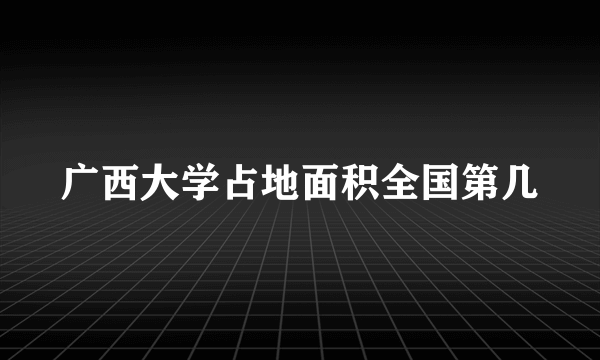 广西大学占地面积全国第几